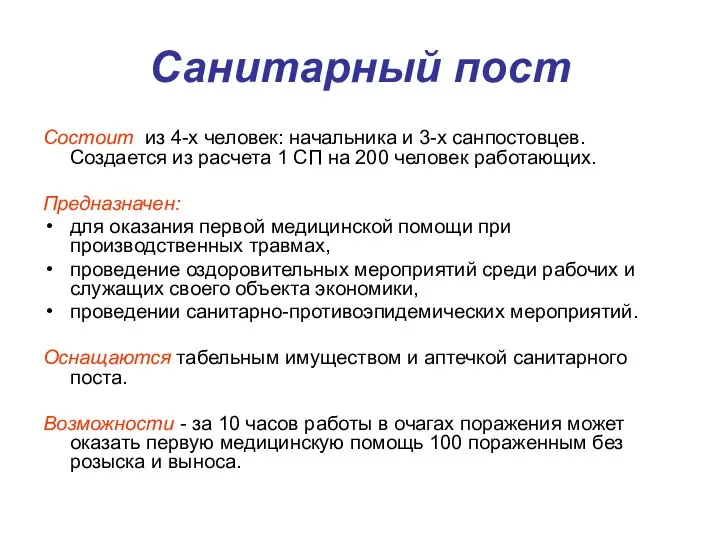 Санитарный пост

Состоит из 4-х человек: начальника и 3-х санпостовцев. Создается из расчета 1 СП на 200 человек работающих.

Предназначен:
• для оказания первой медицинской помощи при производственных травмах,
• проведение оздоровительных мероприятий среди рабочих и служащих своего объекта экономики,
• проведении санитарно-противоэпидемических мероприятий.

Оснащаются табельным имуществом и аптечкой санитарного поста.

Возможности - за 10 часов работы в очагах поражения может оказать первую медицинскую помощь 100 пораженным без розыска и выноса.